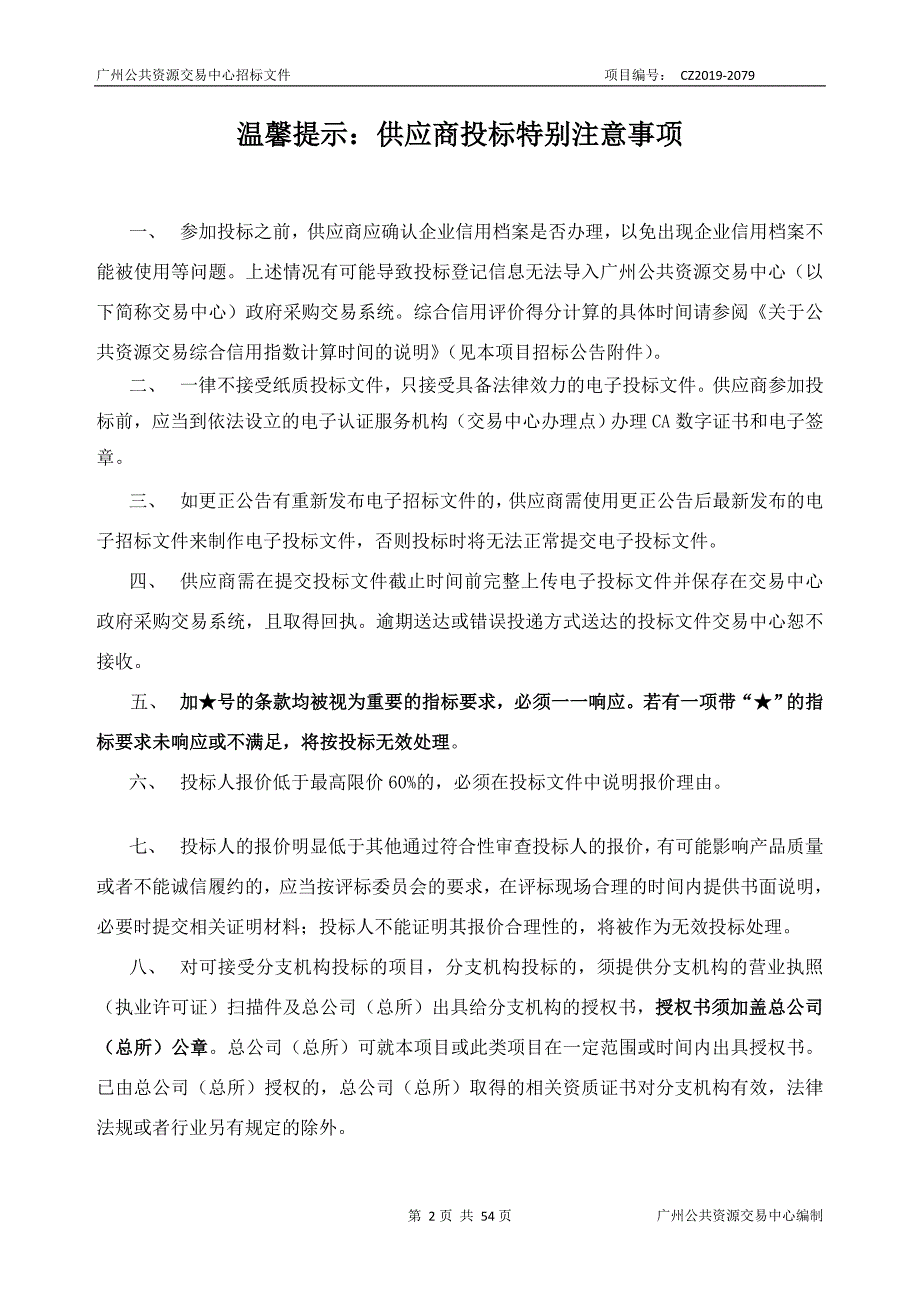 广州公共资源交易中心招标文件　　项目编号：　CZ2019-2079

温馨提示：供应商投标特别注意事项

一、　参加投标之前，供应商应确认企业信用档案是否办理，以免出现企业信用档案不能被使用等问题。上述情况有可能导致投标登记信息无法导入广州公共资源交易中心（以下简称交易中心）政府采购交易系统。综合信用评价得分计算的具体时间请参阅《关于公共资源交易综合信用指数计算时间的说明》（见本项目招标公告附件）。

二、　一律不接受纸质投标文件，只接受具备法律效力的电子投标文件。供应商参加投标前，应当到依法设立的电子认证服务机构（交易中心办理点）办理 CA 数字证书和电子签章。

三、　如更正公告有重新发布电子招标文件的，供应商需使用更正公告后最新发布的电子招标文件来制作电子投标文件，否则投标时将无法正常提交电子投标文件。

四、　供应商需在提交投标文件截止时间前完整上传电子投标文件并保存在交易中心政府采购交易系统，且取得回执。逾期送达或错误投递方式送达的投标文件交易中心恕不接收。

五、　加★号的条款均被视为重要的指标要求，必须一一响应。若有一项带“★”的指标要求未响应或不满足，将按投标无效处理。

六、　投标人报价低于最高限价 60%的，必须在投标文件中说明报价理由。

七、　投标人的报价明显低于其他通过符合性审查投标人的报价，有可能影响产品质量或者不能诚信履约的，应当按评标委员会的要求，在评标现场合理的时间内提供书面说明，必要时提交相关证明材料；投标人不能证明其报价合理性的，将被作为无效投标处理。

八、　对可接受分支机构投标的项目，分支机构投标的，须提供分支机构的营业执照（执业许可证）扫描件及总公司（总所）出具给分支机构的授权书，授权书须加盖总公司（总所）公章。总公司（总所）可就本项目或此类项目在一定范围或时间内出具授权书。已由总公司（总所）授权的，总公司（总所）取得的相关资质证书对分支机构有效，法律法规或者行业另有规定的除外。

第 2 页 共 54 页　　广州公共资源交易中心编制